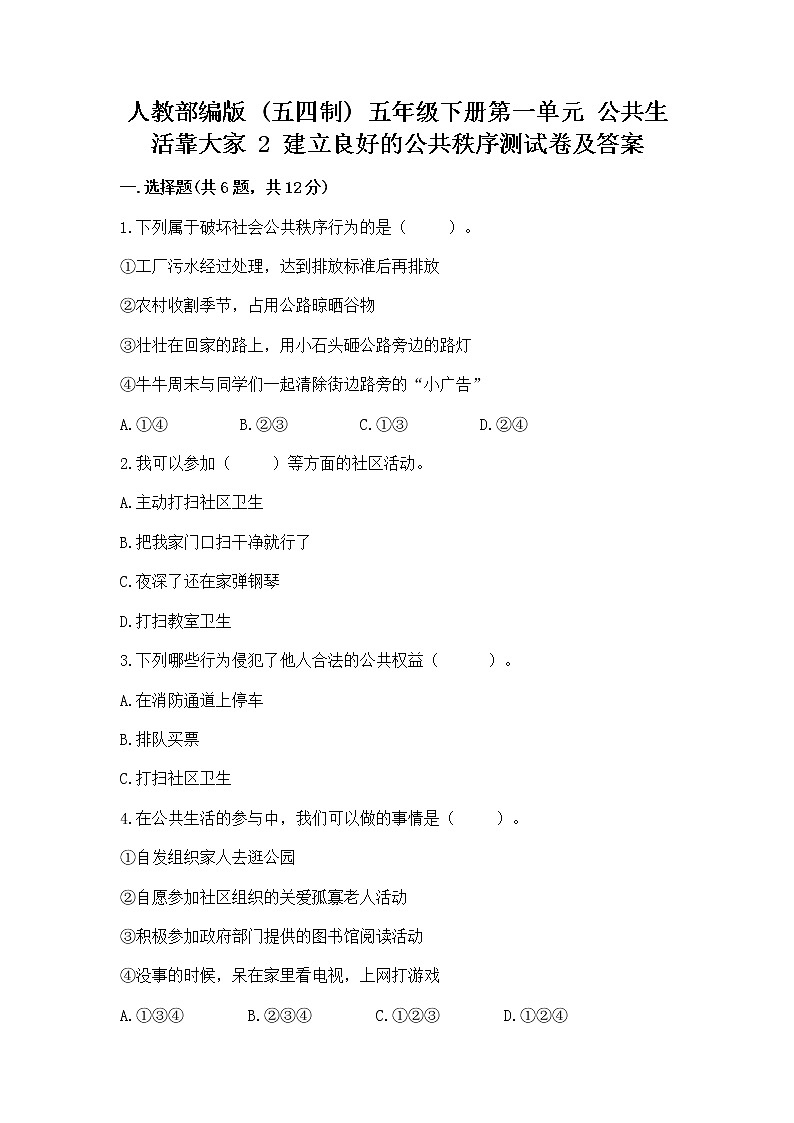 人教部编版（五四制）五年级下册第一单元 公共生活靠大家 2 建立良好的公共秩序测试卷及答案

一.选择题(共6题，共12分)

1.下列属于破坏社会公共秩序行为的是（　　）。

①工厂污水经过处理，达到排放标准后再排放

②农村收割季节，占用公路晾晒谷物

③壮壮在回家的路上，用小石头砸公路旁边的路灯

④牛牛周末与同学们一起清除街边路旁的“小广告”

A.①④　　B.②③　　C.①③　　D.②④

2.我可以参加（　　）等方面的社区活动。

A.主动打扫社区卫生

B.把我家门口扫干净就行了

C.夜深了还在家弹钢琴

D.打扫教室卫生

3.下列哪些行为侵犯了他人合法的公共权益（　　）。

A.在消防通道上停车

B.排队买票

C.打扫社区卫生

4.在公共生活的参与中，我们可以做的事情是（　　）。

①自发组织家人去逛公园

②自愿参加社区组织的关爱孤寡老人活动

③积极参加政府部门提供的图书馆阅读活动

④没事的时候，呆在家里看电视，上网打游戏

A.①③④　　B.②③④　　C.①②③　　D.①②④